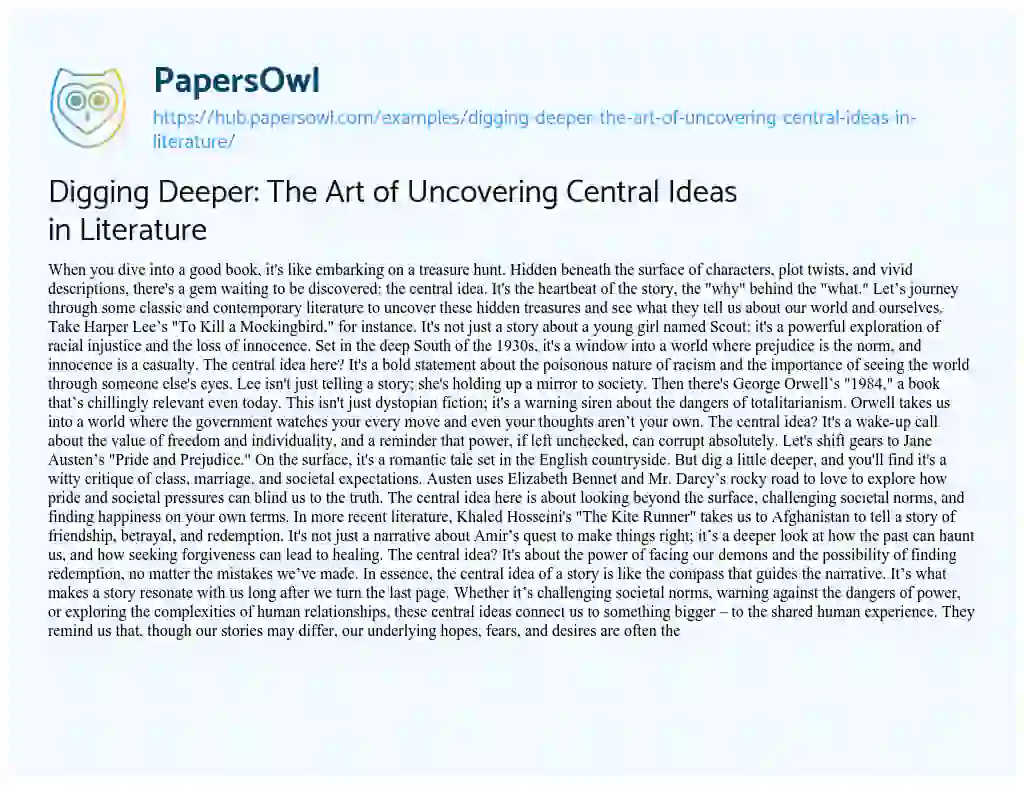 PapersOwl
https://hub.papersowl.com/examples/digging-deeper-the-art-of-uncovering-central-ideas-in-literature/

Digging Deeper: The Art of Uncovering Central Ideas in Literature

When you dive into a good book, it's like embarking on a treasure hunt. Hidden beneath the surface of characters, plot twists, and vivid descriptions, there's a gem waiting to be discovered: the central idea. It's the heartbeat of the story, the "why" behind the "what." Let's journey through some classic and contemporary literature to uncover these hidden treasures and see what they tell us about our world and ourselves. Take Harper Lee's "To Kill a Mockingbird," for instance. It's not just a story about a young girl named Scout; it's a powerful exploration of racial injustice and the loss of innocence. Set in the deep South of the 1930s, it's a window into a world where prejudice is the norm, and innocence is a casualty. The central idea here? It's a bold statement about the poisonous nature of racism and the importance of seeing the world through someone else's eyes. Lee isn't just telling a story; she's holding up a mirror to society. Then there's George Orwell's "1984," a book that's chillingly relevant even today. This isn't just dystopian fiction; it's a warning siren about the dangers of totalitarianism. Orwell takes us into a world where the government watches your every move and even your thoughts aren't your own. The central idea? It's a wake-up call about the value of freedom and individuality, and a reminder that power, if left unchecked, can corrupt absolutely. Let's shift gears to Jane Austen's "Pride and Prejudice." On the surface, it's a romantic tale set in the English countryside. But dig a little deeper, and you'll find it's a witty critique of class, marriage, and societal expectations. Austen uses Elizabeth Bennet and Mr. Darcy's rocky road to love to explore how pride and societal pressures can blind us to the truth. The central idea here is about looking beyond the surface, challenging societal norms, and finding happiness on your own terms. In more recent literature, Khaled Hosseini's "The Kite Runner" takes us to Afghanistan to tell a story of friendship, betrayal, and redemption. It's not just a narrative about Amir's quest to make things right; it's a deeper look at how the past can haunt us, and how seeking forgiveness can lead to healing. The central idea? It's about the power of facing our demons and the possibility of finding redemption, no matter the mistakes we've made. In essence, the central idea of a story is like the compass that guides the narrative. It's what makes a story resonate with us long after we turn the last page. Whether it's challenging societal norms, warning against the dangers of power, or exploring the complexities of human relationships, these central ideas connect us to something bigger – to the shared human experience. They remind us that, though our stories may differ, our underlying hopes, fears, and desires are often the